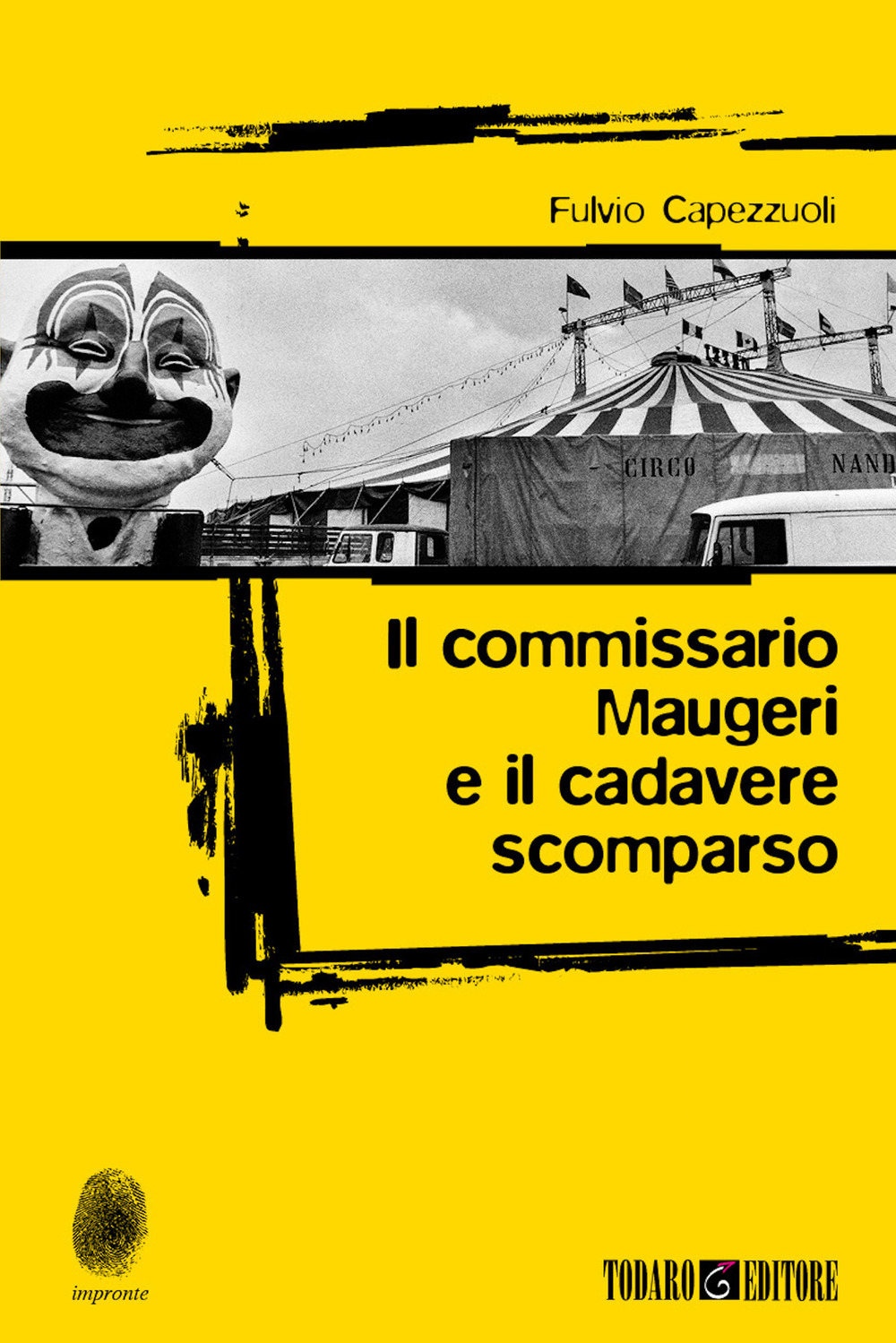 Fulvio Capezzuoli

CIRCO

NAND

Il commissario Maugeri e il cadavere scomparso

impronte

TODARO EDITORE